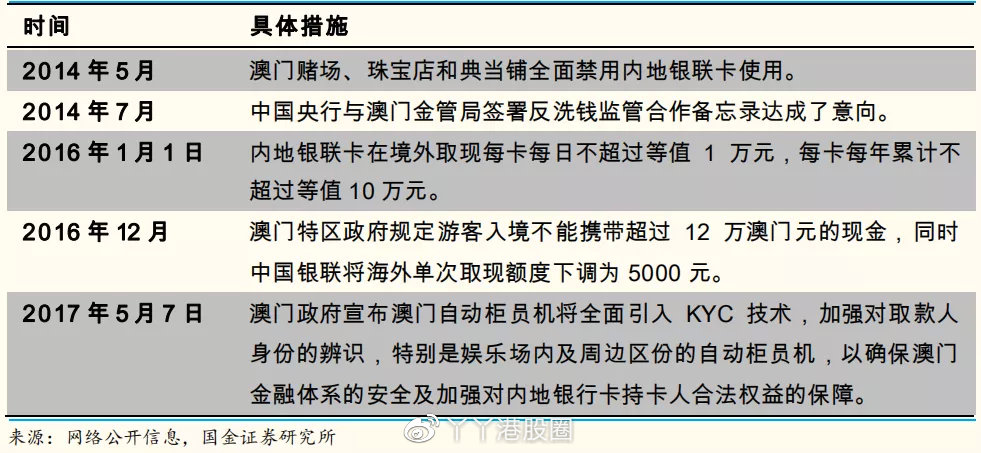 | 时间 | 具体措施 |
|---|---|
| 2014 年 5 月 | 澳门赌场、珠宝店和典当铺全面禁用内地银联卡使用。 |
| 2014 年 7 月 | 中国央行与澳门金管局签署反洗钱监管合作备忘录达成了意向。 |
| 2016 年 1 月 1 日 | 内地银联卡在境外取现每卡每日不超过等值 1 万元，每卡每年累计不超过等值 10 万元。 |
| 2016 年 12 月 | 澳门特区政府规定游客入境不能携带超过 12 万澳门元的现金，同时中国银联将海外单次取现额度下调为 5000 元。 |
| 2017 年 5 月 7 日 | 澳门政府宣布澳门自动柜员机将全面引入 KYC 技术，加强对取款人身份的辨识，特别是娱乐场内及周边区份的自动柜员机，以确保澳门金融体系的安全及加强对内地银行卡持卡人合法权益的保障。 |

来源：网络公开信息，国金证券研究所

丫丫港股圈